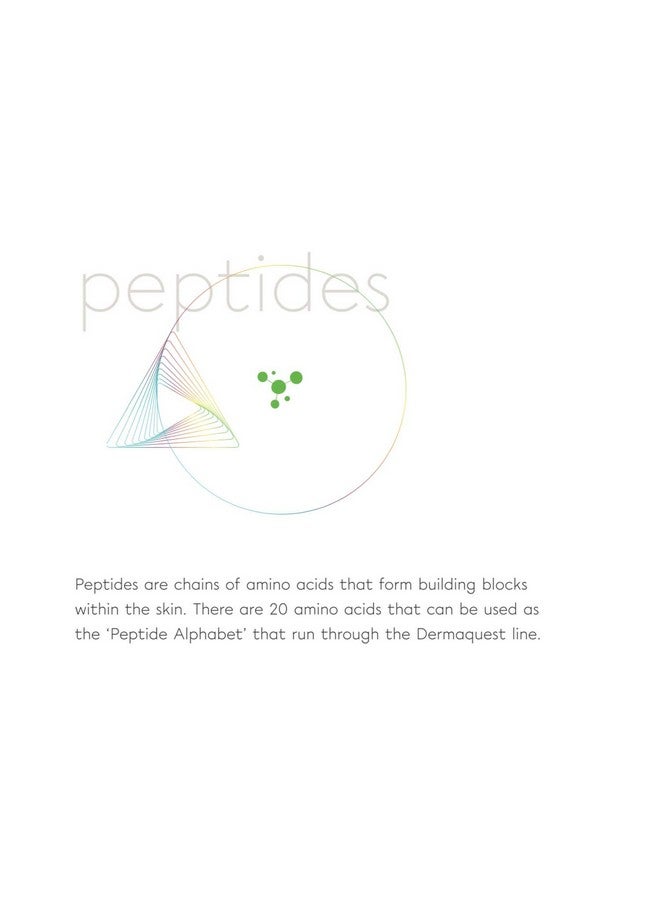 peptides

Peptides are chains of amino acids that form building blocks within the skin. There are 20 amino acids that can be used as the 'Peptide Alphabet' that run through the Dermaquest line.